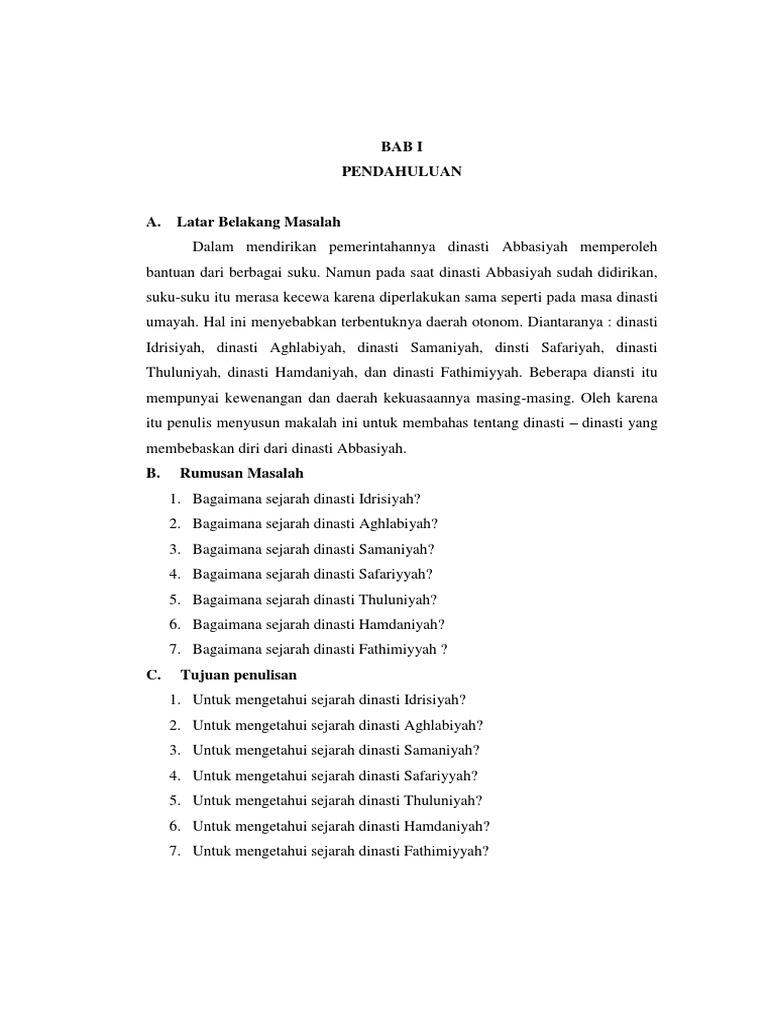 BAB I
PENDAHULUAN

A. Latar Belakang Masalah

Dalam mendirikan pemerintahannya dinasti Abbasiyah memperoleh bantuan dari berbagai suku. Namun pada saat dinasti Abbasiyah sudah didirikan, suku-suku itu merasa kecewa karena diperlakukan sama seperti pada masa dinasti umayah. Hal ini menyebabkan terbentuknya daerah otonom. Diantaranya : dinasti Idrisiyah, dinasti Aghlabiyah, dinasti Samaniyah, dinsti Safariyah, dinasti Thuluniyah, dinasti Hamdaniyah, dan dinasti Fathimiyyah. Beberapa diansti itu mempunyai kewenangan dan daerah kekuasaannya masing-masing. Oleh karena itu penulis menyusun makalah ini untuk membahas tentang dinasti – dinasti yang membebaskan diri dari dinasti Abbasiyah.

B. Rumusan Masalah

1. Bagaimana sejarah dinasti Idrisiyah?
2. Bagaimana sejarah dinasti Aghlabiyah?
3. Bagaimana sejarah dinasti Samaniyah?
4. Bagaimana sejarah dinasti Safariyyah?
5. Bagaimana sejarah dinasti Thuluniyah?
6. Bagaimana sejarah dinasti Hamdaniyah?
7. Bagaimana sejarah dinasti Fathimiyyah ?

C. Tujuan penulisan

1. Untuk mengetahui sejarah dinasti Idrisiyah?
2. Untuk mengetahui sejarah dinasti Aghlabiyah?
3. Untuk mengetahui sejarah dinasti Samaniyah?
4. Untuk mengetahui sejarah dinasti Safariyyah?
5. Untuk mengetahui sejarah dinasti Thuluniyah?
6. Untuk mengetahui sejarah dinasti Hamdaniyah?
7. Untuk mengetahui sejarah dinasti Fathimiyyah?